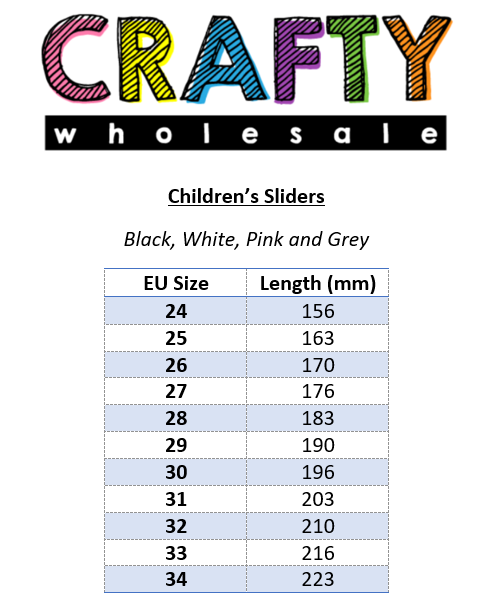 CRAFTY
wholesale

Children's Sliders

Black, White, Pink and Grey

| EU Size | Length (mm) |
|---|---|
| 24 | 156 |
| 25 | 163 |
| 26 | 170 |
| 27 | 176 |
| 28 | 183 |
| 29 | 190 |
| 30 | 196 |
| 31 | 203 |
| 32 | 210 |
| 33 | 216 |
| 34 | 223 |